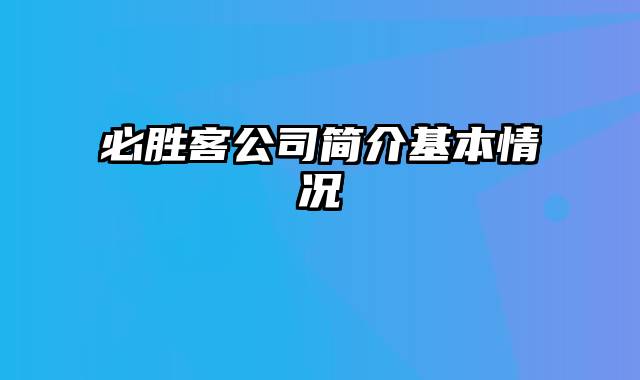 必胜客公司简介基本情况